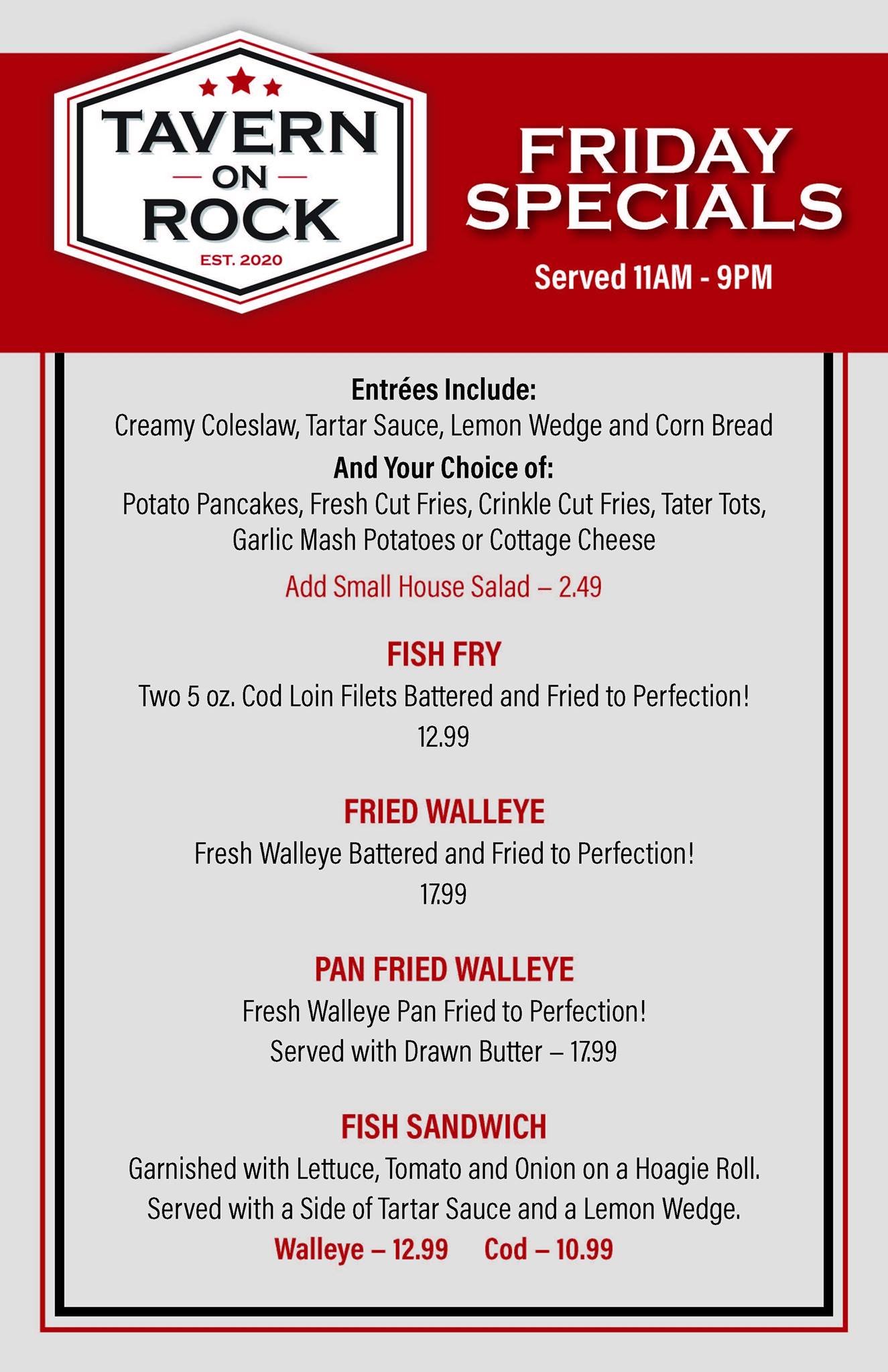 TAVERN
ON
ROCK
EST. 2020

FRIDAY SPECIALS
Served 11AM - 9PM

Entrées Include:
Creamy Coleslaw, Tartar Sauce, Lemon Wedge and Corn Bread

And Your Choice of:
Potato Pancakes, Fresh Cut Fries, Crinkle Cut Fries, Tater Tots, Garlic Mash Potatoes or Cottage Cheese

Add Small House Salad – 2.49

FISH FRY
Two 5 oz. Cod Loin Filets Battered and Fried to Perfection!
12.99

FRIED WALLEYE
Fresh Walleye Battered and Fried to Perfection!
17.99

PAN FRIED WALLEYE
Fresh Walleye Pan Fried to Perfection!
Served with Drawn Butter – 17.99

FISH SANDWICH
Garnished with Lettuce, Tomato and Onion on a Hoagie Roll. Served with a Side of Tartar Sauce and a Lemon Wedge.
Walleye – 12.99 Cod – 10.99